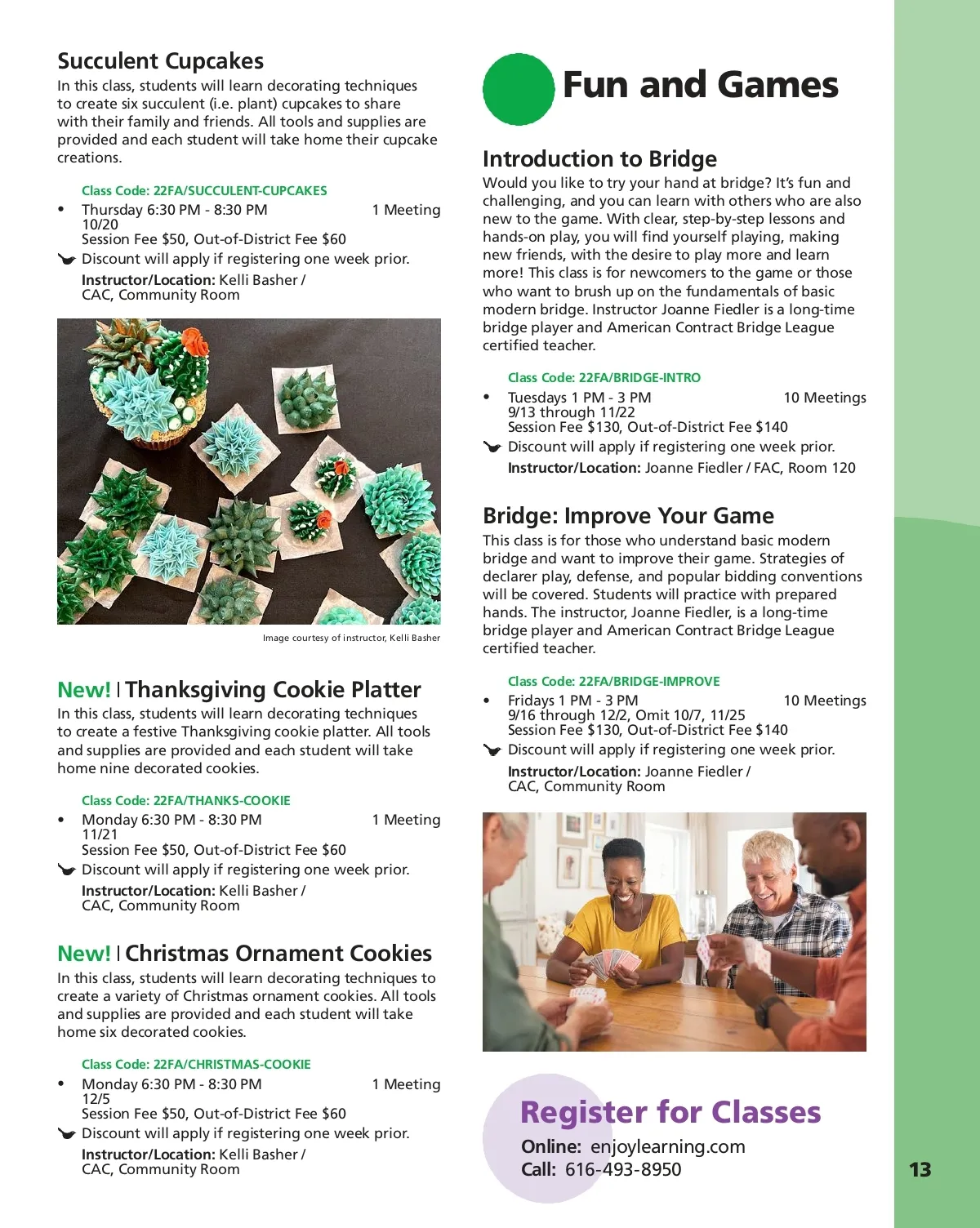 Succulent Cupcakes
In this class, students will learn decorating techniques to create six succulent (i.e. plant) cupcakes to share with their family and friends. All tools and supplies are provided and each student will take home their cupcake creations.

Class Code: 22FA/SUCCULENT-CUPCAKES
• Thursday 6:30 PM - 8:30 PM 1 Meeting
10/20
Session Fee $50, Out-of-District Fee $60
Discount will apply if registering one week prior.
Instructor/Location: Kelli Basher / CAC, Community Room

Image courtesy of instructor, Kelli Basher

New! | Thanksgiving Cookie Platter
In this class, students will learn decorating techniques to create a festive Thanksgiving cookie platter. All tools and supplies are provided and each student will take home nine decorated cookies.

Class Code: 22FA/THANKS-COOKIE
• Monday 6:30 PM - 8:30 PM 1 Meeting
11/21
Session Fee $50, Out-of-District Fee $60
Discount will apply if registering one week prior.
Instructor/Location: Kelli Basher / CAC, Community Room

New! | Christmas Ornament Cookies
In this class, students will learn decorating techniques to create a variety of Christmas ornament cookies. All tools and supplies are provided and each student will take home six decorated cookies.

Class Code: 22FA/CHRISTMAS-COOKIE
• Monday 6:30 PM - 8:30 PM 1 Meeting
12/5
Session Fee $50, Out-of-District Fee $60
Discount will apply if registering one week prior.
Instructor/Location: Kelli Basher / CAC, Community Room

Fun and Games

Introduction to Bridge
Would you like to try your hand at bridge? It's fun and challenging, and you can learn with others who are also new to the game. With clear, step-by-step lessons and hands-on play, you will find yourself playing, making new friends, with the desire to play more and learn more! This class is for newcomers to the game or those who want to brush up on the fundamentals of basic modern bridge. Instructor Joanne Fiedler is a long-time bridge player and American Contract Bridge League certified teacher.

Class Code: 22FA/BRIDGE-INTRO
• Tuesdays 1 PM - 3 PM 10 Meetings
9/13 through 11/22
Session Fee $130, Out-of-District Fee $140
Discount will apply if registering one week prior.
Instructor/Location: Joanne Fiedler / FAC, Room 120

Bridge: Improve Your Game
This class is for those who understand basic modern bridge and want to improve their game. Strategies of declarer play, defense, and popular bidding conventions will be covered. Students will practice with prepared hands. The instructor, Joanne Fiedler, is a long-time bridge player and American Contract Bridge League certified teacher.

Class Code: 22FA/BRIDGE-IMPROVE
• Fridays 1 PM - 3 PM 10 Meetings
9/16 through 12/2, Omit 10/7, 11/25
Session Fee $130, Out-of-District Fee $140
Discount will apply if registering one week prior.
Instructor/Location: Joanne Fiedler / CAC, Community Room

Register for Classes
Online: enjoylearning.com
Call: 616-493-8950

13